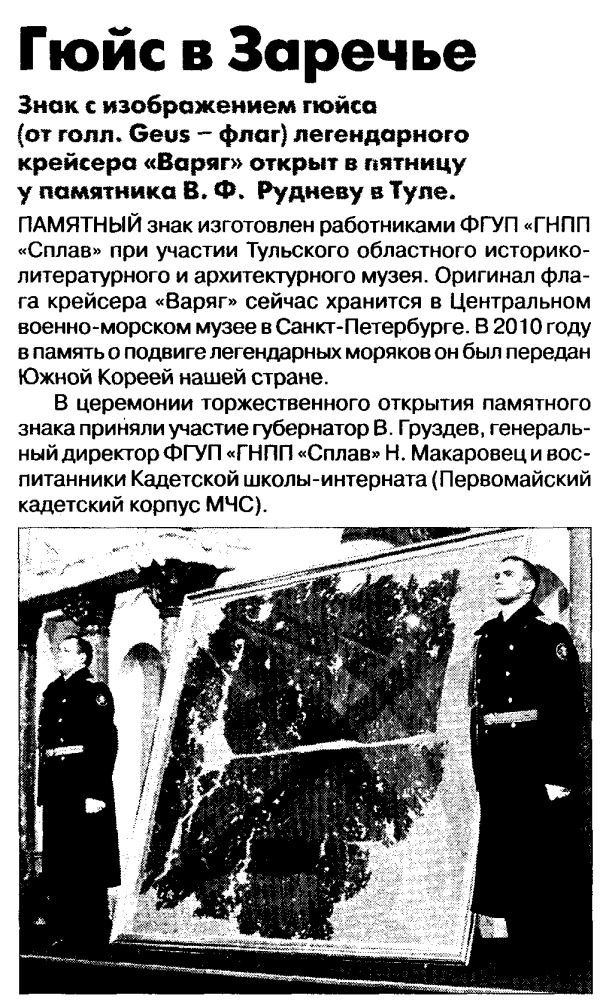 Гюйс в Заречье

Знак с изображением гюйса (от голл. Geus – флаг) легендарного крейсера «Варяг» открыт в пятницу у памятника В. Ф. Рудневу в Туле.

ПАМЯТНЫЙ знак изготовлен работниками ФГУП «ГНПП «Сплав» при участии Тульского областного историко-литературного и архитектурного музея. Оригинал флага крейсера «Варяг» сейчас хранится в Центральном военно-морском музее в Санкт-Петербурге. В 2010 году в память о подвиге легендарных моряков он был передан Южной Кореей нашей стране.

В церемонии торжественного открытия памятного знака приняли участие губернатор В. Груздев, генеральный директор ФГУП «ГНПП «Сплав» Н. Макаровец и воспитанники Кадетской школы-интерната (Первомайский кадетский корпус МЧС).